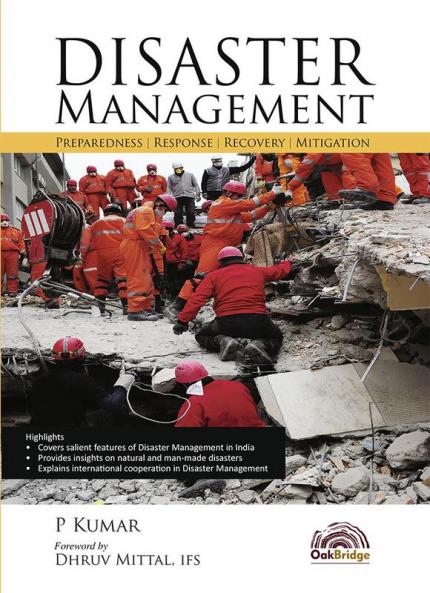 DISASTER
MANAGEMENT

PREPAREDNESS | RESPONSE | RECOVERY | MITIGATION

Highlights
• Covers salient features of Disaster Management in India
• Provides insights on natural and man-made disasters
• Explains international cooperation in Disaster Management

P KUMAR

Foreword by
DHRUV MITTAL, IFS

OakBridge